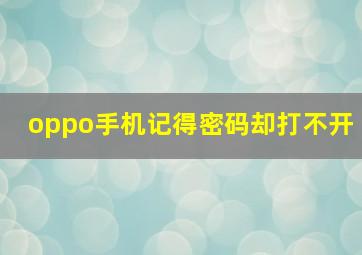 oppo手机记得密码却打不开